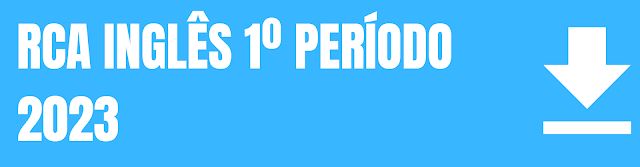 RCA INGLÊS 1º PERÍODO 2023